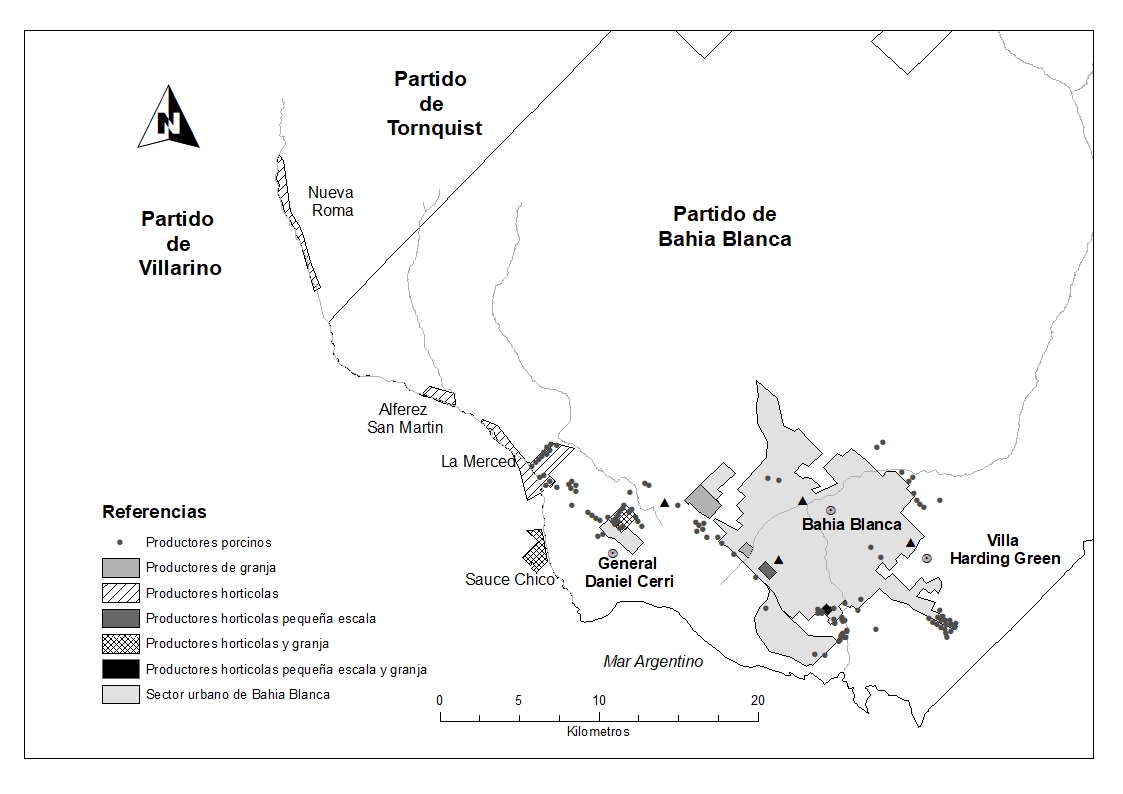 N

Partido de Tornquist

Nueva Roma

Partido de Villarino

Partido de Bahia Blanca

Alferez San Martin

La Merced

Bahia Blanca

Villa Harding Green

General Daniel Cerri

Sauce Chico

Mar Argentino

Referencias

Productores porcinos

Productores de granja

Productores horticolas

Productores horticolas pequeña escala

Productores horticolas y granja

Productores horticolas pequeña escala y granja

Sector urbano de Bahia Blanca

0 5 10 20

Kilometros